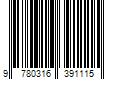 9 780316 391115